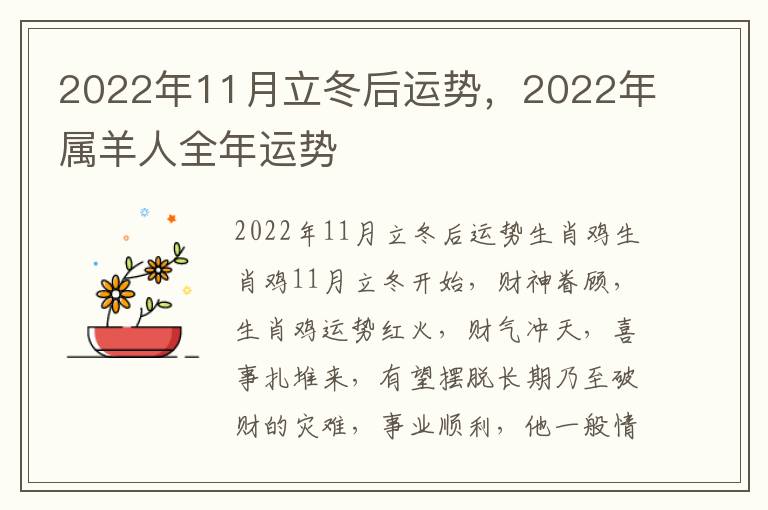 2022年11月立冬后运势，2022年属羊人全年运势

2022年11月立冬后运势生肖鸡生肖鸡11月立冬开始，财神眷顾，生肖鸡运势红火，财气冲天，喜事扎堆来，有望摆脱长期乃至破财的灾难，事业顺利，他一般情